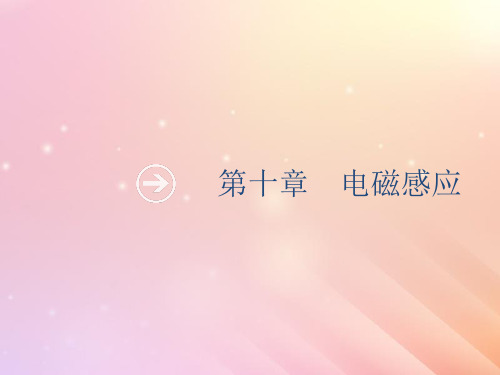 第十章　电磁感应